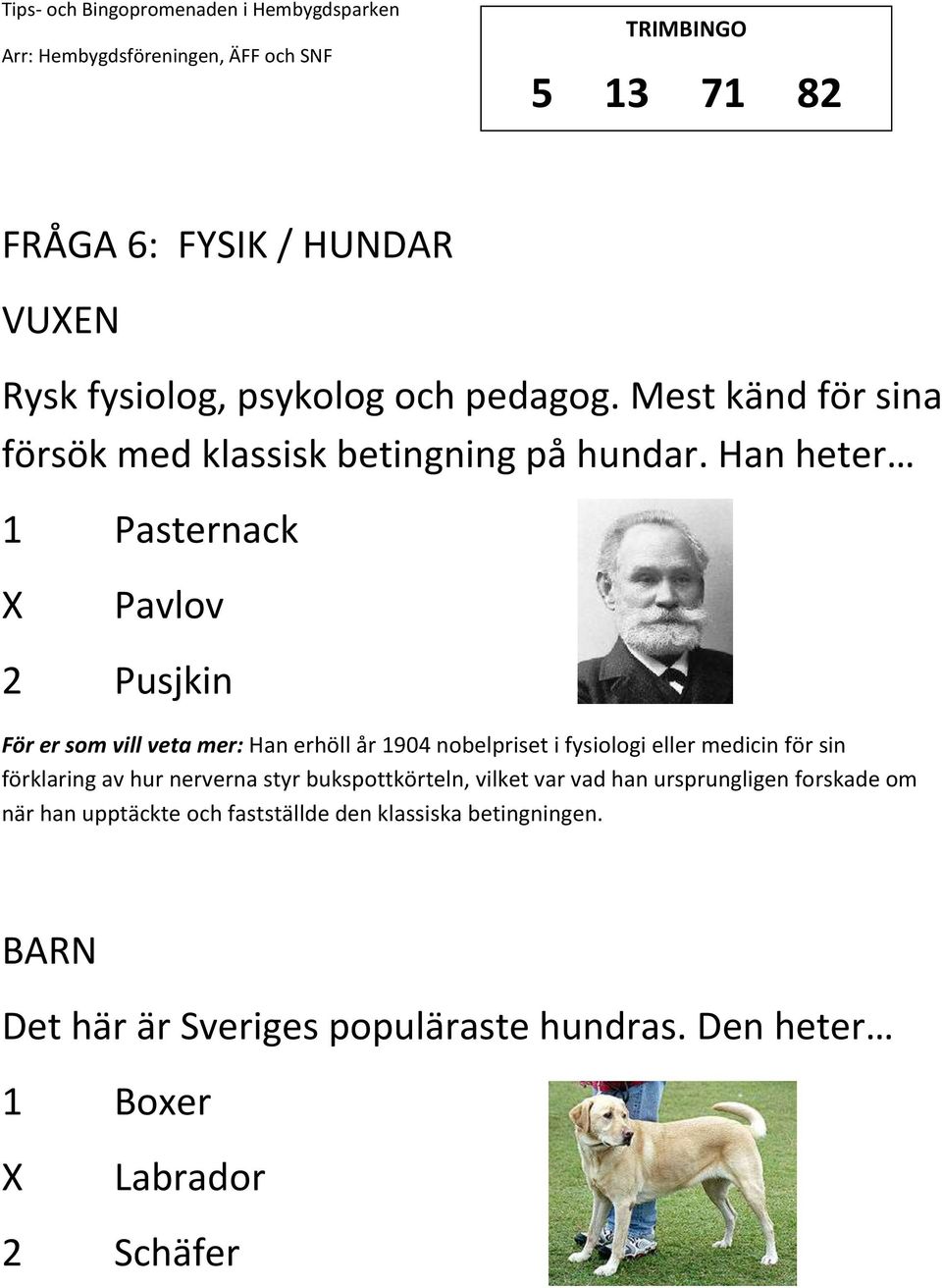 Tips- och Bingopromenaden i Hembygdsparken
Arr: Hembygdsföreningen, ÄFF och SNF

TRIMBINGO
5 13 71 82

FRÅGA 6: FYSIK / HUNDAR

VUXEN

Rysk fysiolog, psykolog och pedagog. Mest känd för sina försök med klassisk betingning på hundar. Han heter…

1 Pasternack

X Pavlov

2 Pusjkin

För er som vill veta mer: Han erhöll år 1904 nobelpriset i fysiologi eller medicin för sin förklaring av hur nerverna styr bukspottkörteln, vilket var vad han ursprungligen forskade om när han upptäckte och fastställde den klassiska betingningen.

BARN

Det här är Sveriges populäraste hundras. Den heter…

1 Boxer

X Labrador

2 Schäfer